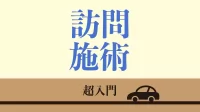 訪問
施術

超入門